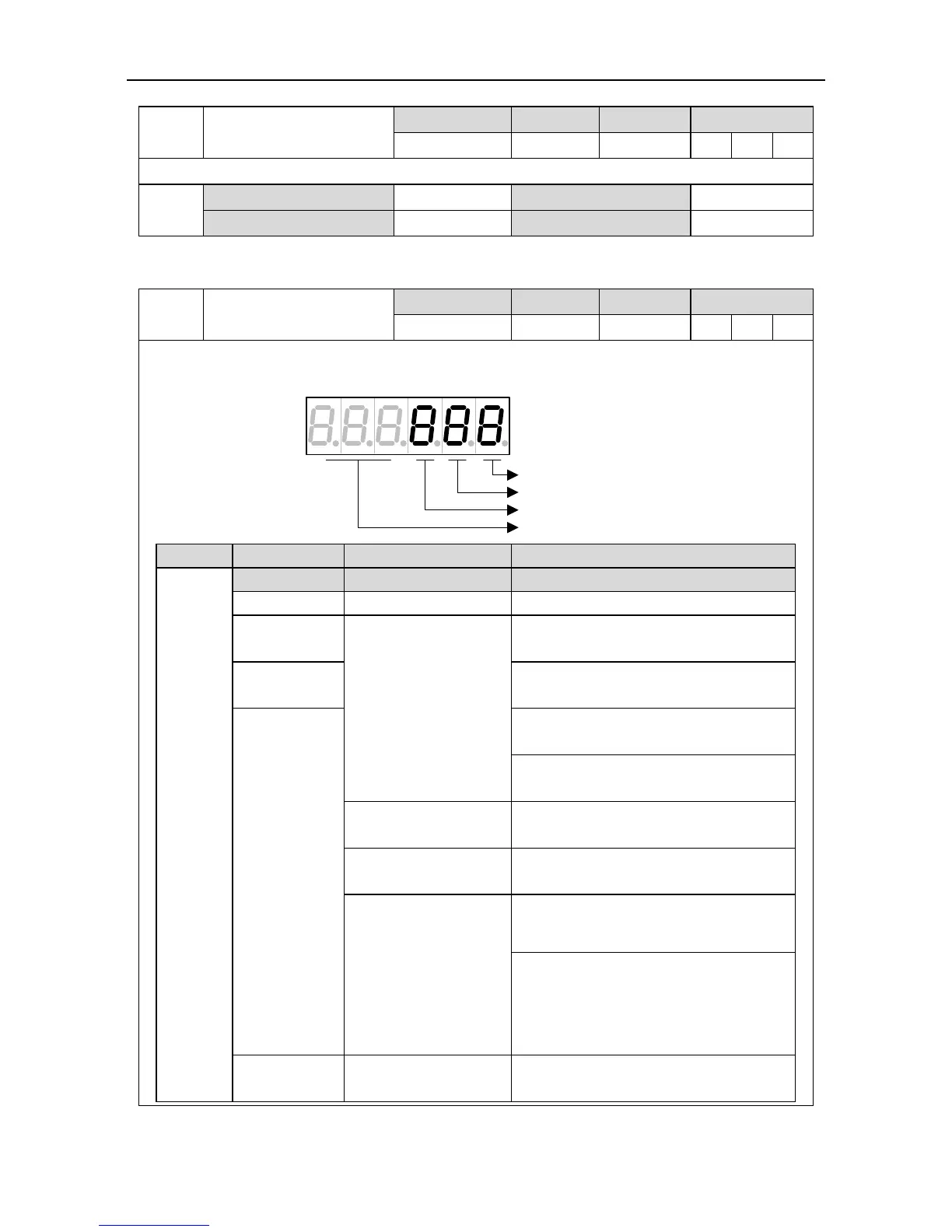 8.8.8.8.8.8.